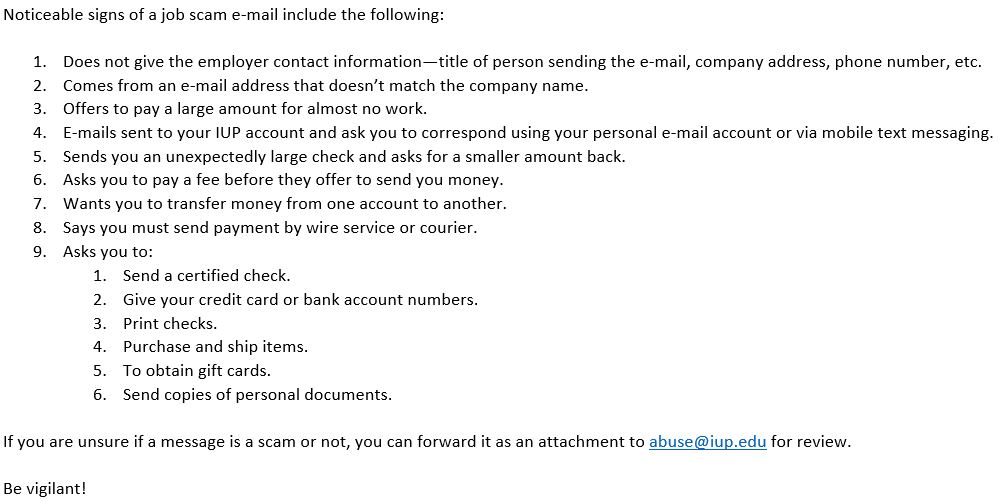 Noticeable signs of a job scam e-mail include the following:

1. Does not give the employer contact information—title of person sending the e-mail, company address, phone number, etc.
2. Comes from an e-mail address that doesn't match the company name.
3. Offers to pay a large amount for almost no work.
4. E-mails sent to your IUP account and ask you to correspond using your personal e-mail account or via mobile text messaging.
5. Sends you an unexpectedly large check and asks for a smaller amount back.
6. Asks you to pay a fee before they offer to send you money.
7. Wants you to transfer money from one account to another.
8. Says you must send payment by wire service or courier.
9. Asks you to:
    1. Send a certified check.
    2. Give your credit card or bank account numbers.
    3. Print checks.
    4. Purchase and ship items.
    5. To obtain gift cards.
    6. Send copies of personal documents.

If you are unsure if a message is a scam or not, you can forward it as an attachment to abuse@iup.edu for review.

Be vigilant!